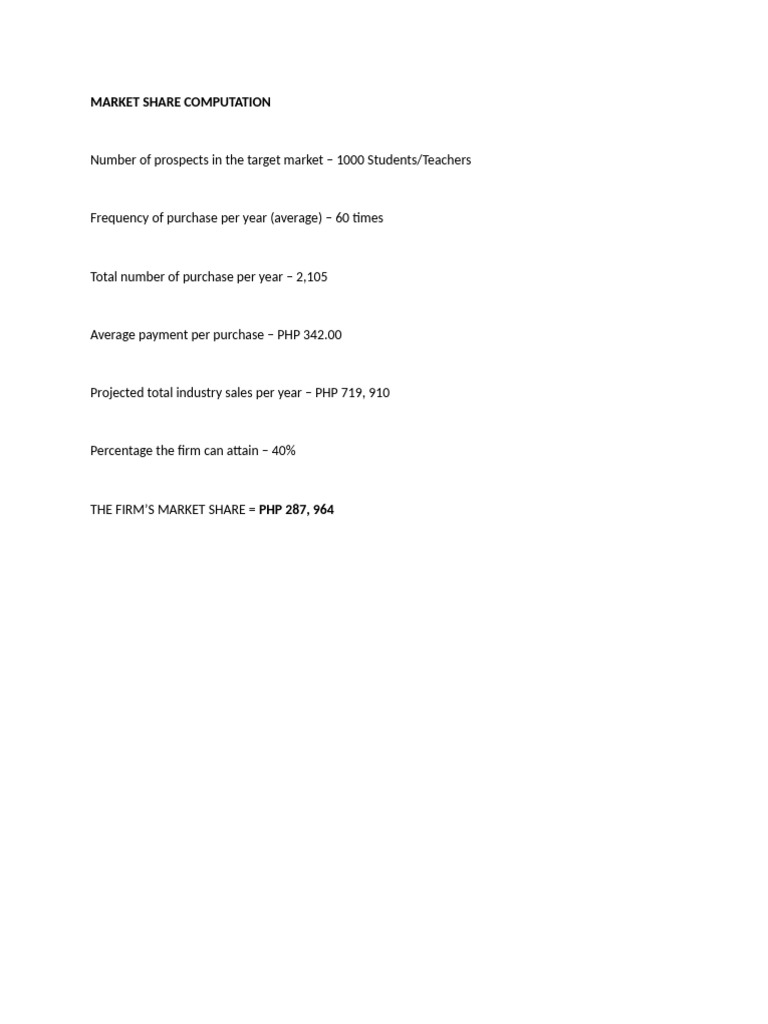 MARKET SHARE COMPUTATION

Number of prospects in the target market – 1000 Students/Teachers

Frequency of purchase per year (average) – 60 times

Total number of purchase per year – 2,105

Average payment per purchase – PHP 342.00

Projected total industry sales per year – PHP 719, 910

Percentage the firm can attain – 40%

THE FIRM'S MARKET SHARE = PHP 287, 964